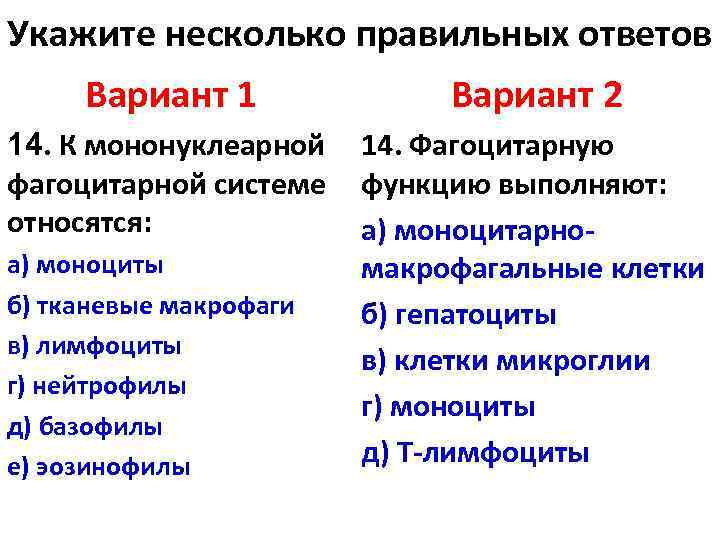 Укажите несколько правильных ответов

Вариант 1

14. К мононуклеарной фагоцитарной системе относятся:

а) моноциты

б) тканевые макрофаги

в) лимфоциты

г) нейтрофилы

д) базофилы

е) эозинофилы

Вариант 2

14. Фагоцитарную функцию выполняют:

а) моноцитарно-макрофагальные клетки

б) гепатоциты

в) клетки микроглии

г) моноциты

д) Т-лимфоциты